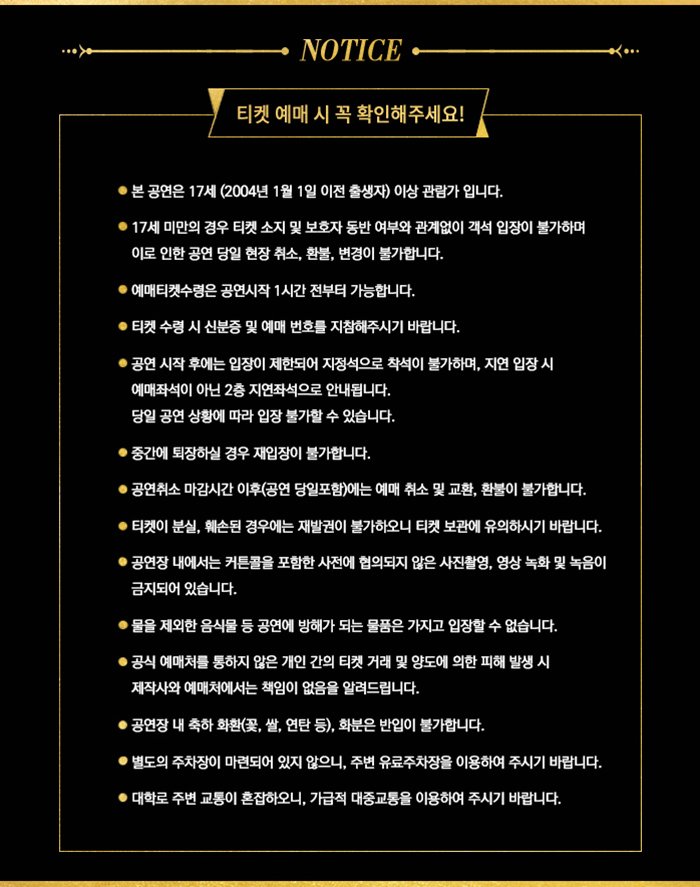 NOTICE

티켓 예매 시 꼭 확인해주세요!

● 본 공연은 17세 (2004년 1월 1일 이전 출생자) 이상 관람가 입니다.

● 17세 미만의 경우 티켓 소지 및 보호자 동반 여부와 관계없이 객석 입장이 불가하며 이로 인한 공연 당일 현장 취소, 환불, 변경이 불가합니다.

● 예매티켓수령은 공연시작 1시간 전부터 가능합니다.

● 티켓 수령 시 신분증 및 예매 번호를 지참해주시기 바랍니다.

● 공연 시작 후에는 입장이 제한되어 지정석으로 착석이 불가하며, 지연 입장 시 예매좌석이 아닌 2층 지연좌석으로 안내됩니다.
당일 공연 상황에 따라 입장 불가할 수 있습니다.

● 중간에 퇴장하실 경우 재입장이 불가합니다.

● 공연취소 마감시간 이후(공연 당일포함)에는 예매 취소 및 교환, 환불이 불가합니다.

● 티켓이 분실, 훼손된 경우에는 재발권이 불가하오니 티켓 보관에 유의하시기 바랍니다.

● 공연장 내에서는 커튼콜을 포함한 사전에 협의되지 않은 사진촬영, 영상 녹화 및 녹음이 금지되어 있습니다.

● 물을 제외한 음식물 등 공연에 방해가 되는 물품은 가지고 입장할 수 없습니다.

● 공식 예매처를 통하지 않은 개인 간의 티켓 거래 및 양도에 의한 피해 발생 시 제작사와 예매처에서는 책임이 없음을 알려드립니다.

● 공연장 내 축하 화환(꽃, 쌀, 연탄 등), 화분은 반입이 불가합니다.

● 별도의 주차장이 마련되어 있지 않으니, 주변 유료주차장을 이용하여 주시기 바랍니다.

● 대학로 주변 교통이 혼잡하오니, 가급적 대중교통을 이용하여 주시기 바랍니다.